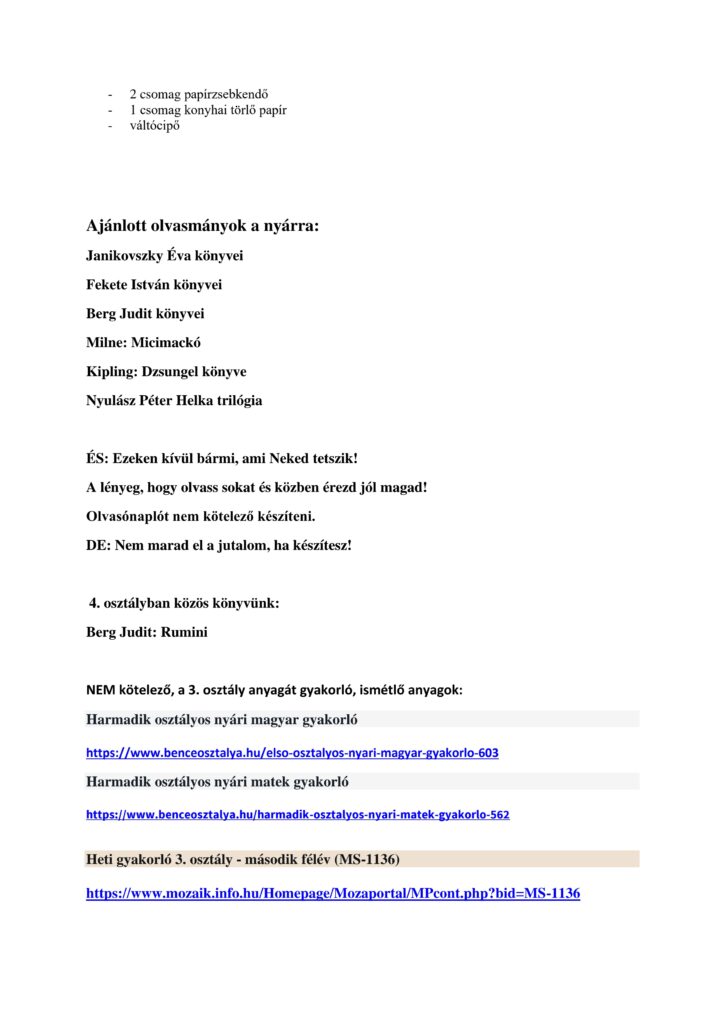 - 2 csomag papírzsebkendő
- 1 csomag konyhai törlő papír
- váltócipő

Ajánlott olvasmányok a nyárra:

Janikovszky Éva könyvei

Fekete István könyvei

Berg Judit könyvei

Milne: Micimackó

Kipling: Dzsungel könyve

Nyulász Péter Helka trilógia

ÉS: Ezeken kívül bármi, ami Neked tetszik!

A lényeg, hogy olvass sokat és közben érezd jól magad!

Olvasónaplót nem kötelező készíteni.

DE: Nem marad el a jutalom, ha készítesz!

4. osztályban közös könyvünk:

Berg Judit: Rumini

NEM kötelező, a 3. osztály anyagát gyakorló, ismétlő anyagok:

Harmadik osztályos nyári magyar gyakorló

https://www.benceosztalya.hu/elso-osztalyos-nyari-magyar-gyakorlo-603

Harmadik osztályos nyári matek gyakorló

https://www.benceosztalya.hu/harmadik-osztalyos-nyari-matek-gyakorlo-562

Heti gyakorló 3. osztály - második félév (MS-1136)

https://www.mozaik.info.hu/Homepage/Mozaportal/MPcont.php?bid=MS-1136